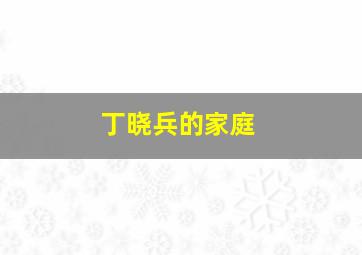 丁晓兵的家庭